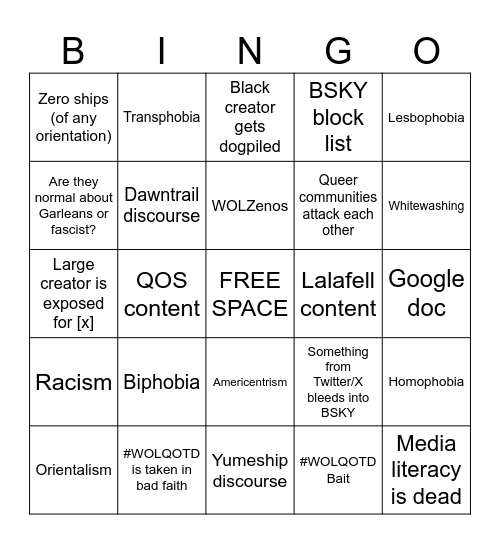 | B | I | N | G | O |
|---|---|---|---|---|
| Zero ships (of any orientation) | Transphobia | Black creator gets dogpiled | BSKY block list | Lesbophobia |
| Are they normal about Garleans or fascist? | Dawntrail discourse | WOLZenos | Queer communities attack each other | Whitewashing |
| Large creator is exposed for [x] | QOS content | FREE SPACE | Lalafell content | Google doc |
| Racism | Biphobia | Americentrism | Something from Twitter/X bleeds into BSKY | Homophobia |
| Orientalism | #WOLQOTD is taken in bad faith | Yumeship discourse | #WOLQOTD Bait | Media literacy is dead |